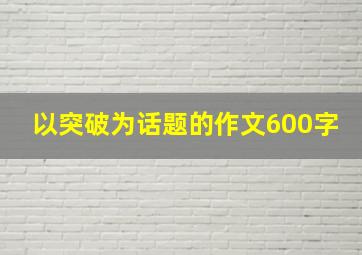 以突破为话题的作文600字